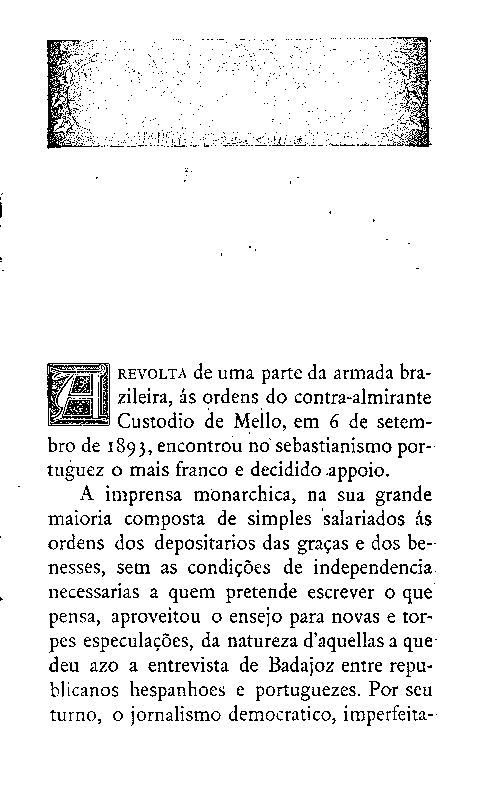 A REVOLTA de uma parte da armada brazileira, ás ordens do contra-almirante Custodio de Mello, em 6 de setembro de 1893, encontrou no sebastianismo portuguez o mais franco e decidido appoio.

A imprensa monarchica, na sua grande maioria composta de simples salariados ás ordens dos depositarios das graças e dos benesses, sem as condições de independencia necessarias a quem pretende escrever o que pensa, aproveitou o ensejo para novas e torpes especulações, da natureza d'aquellas a que deu azo a entrevista de Badajoz entre republicanos hespanhoes e portuguezes. Por seu turno, o jornalismo democratico, imperfeita-